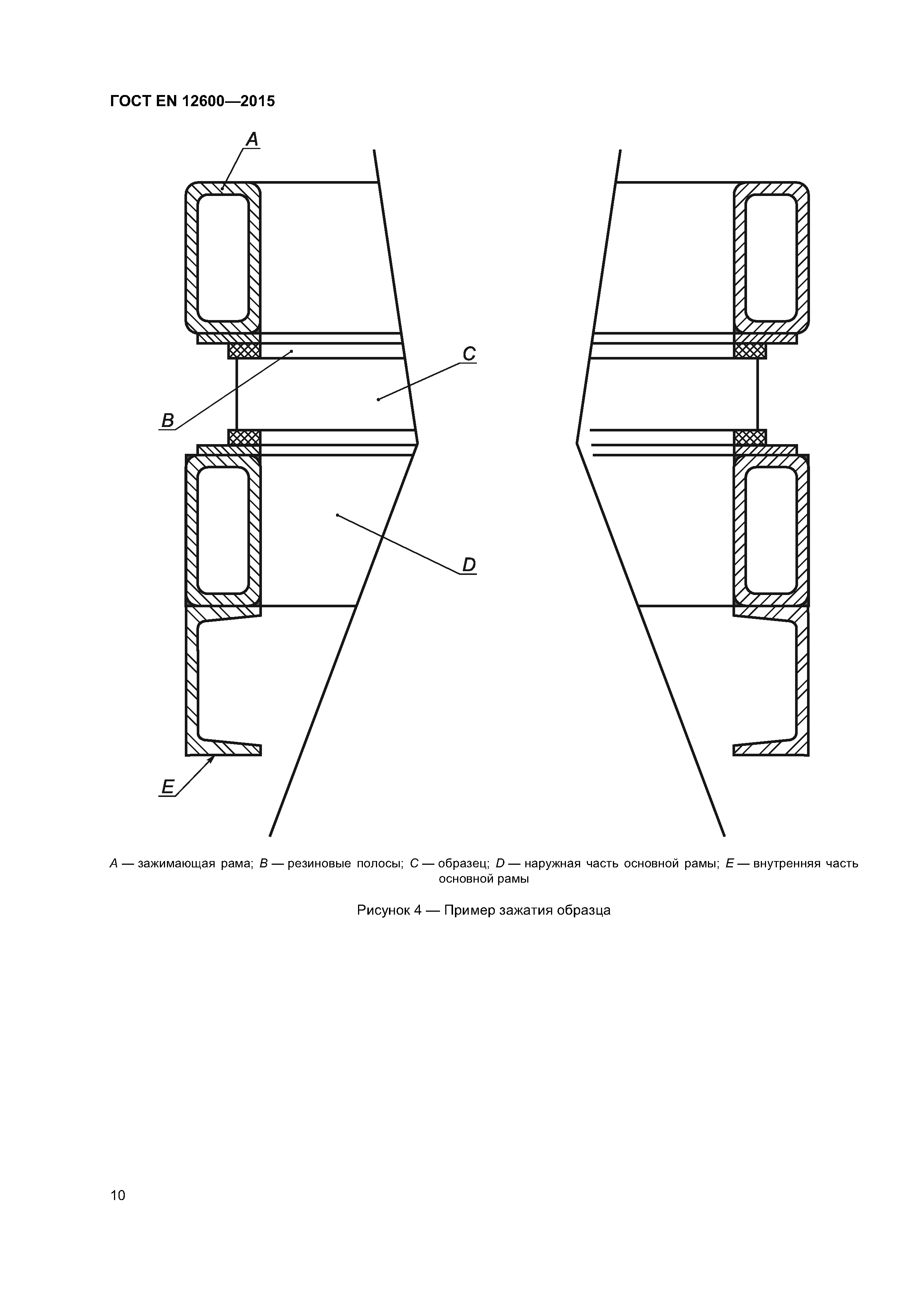 ГОСТ EN 12600—2015

A

C

B

D

E

A — зажимающая рама; B — резиновые полосы; C — образец; D — наружная часть основной рамы; E — внутренняя часть основной рамы

Рисунок 4 — Пример зажатия образца

10